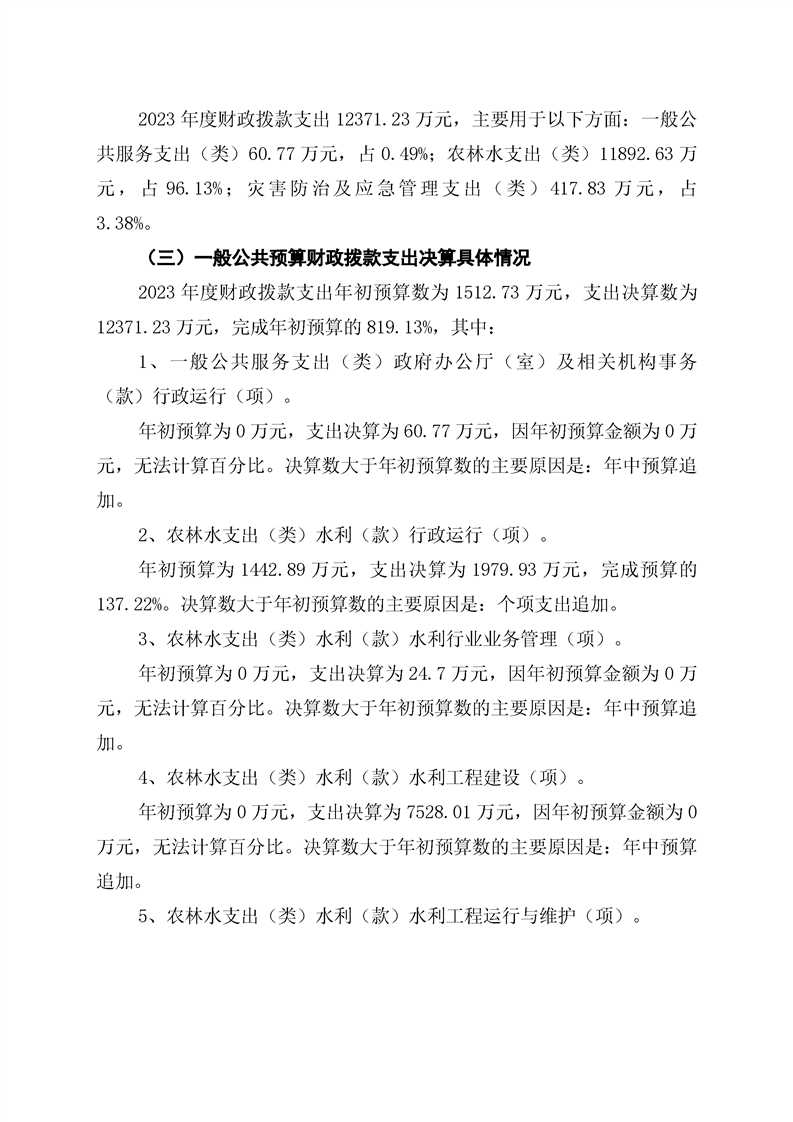 2023 年度财政拨款支出 12371.23 万元，主要用于以下方面：一般公共服务支出（类）60.77 万元，占 0.49%；农林水支出（类）11892.63 万元，占 96.13%；灾害防治及应急管理支出（类）417.83 万元，占 3.38%。

（三）一般公共预算财政拨款支出决算具体情况

2023 年度财政拨款支出年初预算数为 1512.73 万元，支出决算数为 12371.23 万元，完成年初预算的 819.13%，其中：

1、一般公共服务支出（类）政府办公厅（室）及相关机构事务（款）行政运行（项）。

年初预算为 0 万元，支出决算为 60.77 万元，因年初预算金额为 0 万元，无法计算百分比。决算数大于年初预算数的主要原因是：年中预算追加。

2、农林水支出（类）水利（款）行政运行（项）。

年初预算为 1442.89 万元，支出决算为 1979.93 万元，完成预算的 137.22%。决算数大于年初预算数的主要原因是：个项支出追加。

3、农林水支出（类）水利（款）水利行业业务管理（项）。

年初预算为 0 万元，支出决算为 24.7 万元，因年初预算金额为 0 万元，无法计算百分比。决算数大于年初预算数的主要原因是：年中预算追加。

4、农林水支出（类）水利（款）水利工程建设（项）。

年初预算为 0 万元，支出决算为 7528.01 万元，因年初预算金额为 0 万元，无法计算百分比。决算数大于年初预算数的主要原因是：年中预算追加。

5、农林水支出（类）水利（款）水利工程运行与维护（项）。